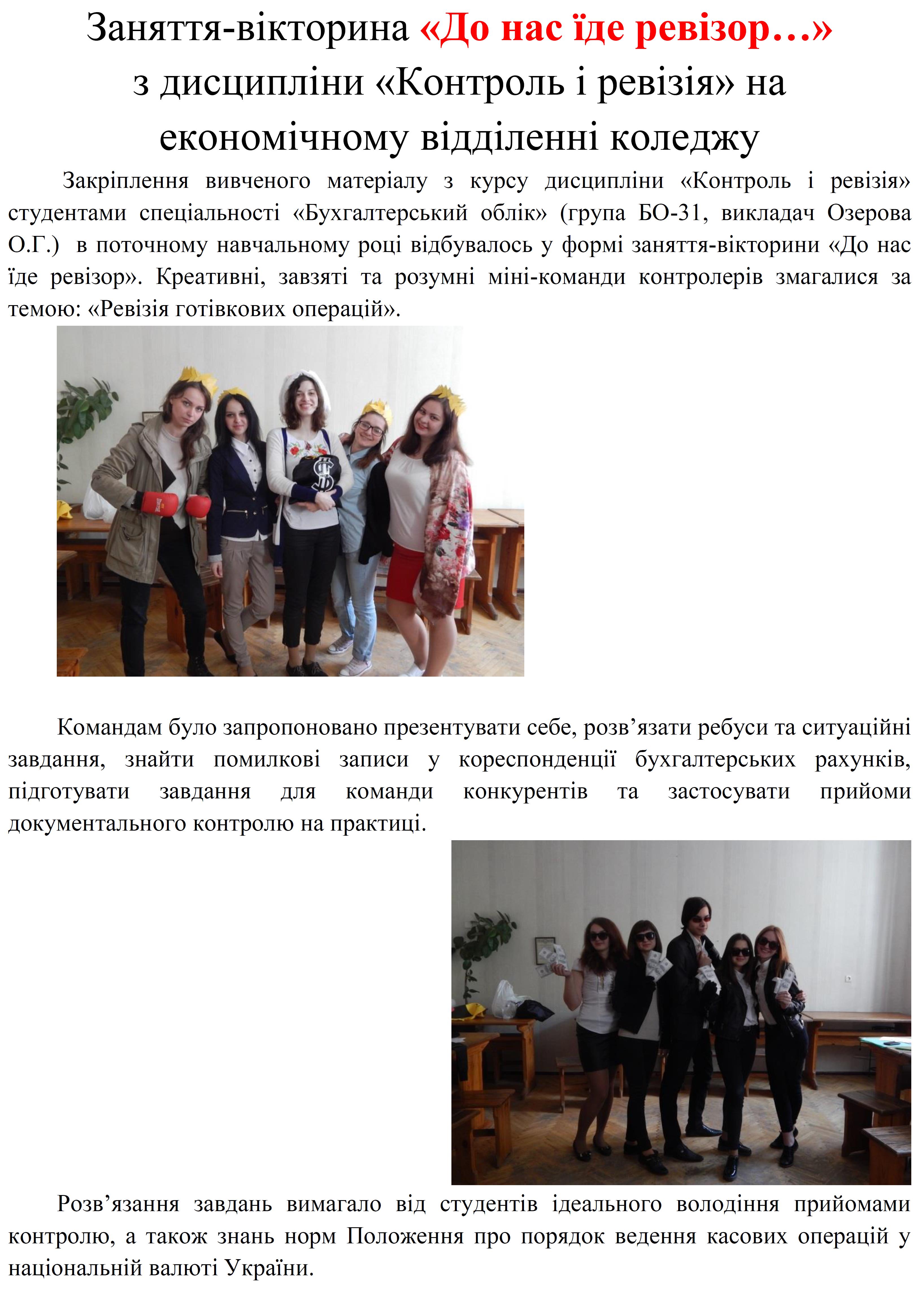 Заняття-вікторина «До нас їде ревізор…»
з дисципліни «Контроль і ревізія» на
економічному відділенні коледжу

Закріплення вивченого матеріалу з курсу дисципліни «Контроль і ревізія» студентами спеціальності «Бухгалтерський облік» (група БО-31, викладач Озерова О.Г.) в поточному навчальному році відбувалось у формі заняття-вікторини «До нас їде ревізор». Креативні, завзяті та розумні міні-команди контролерів змагалися за темою: «Ревізія готівкових операцій».

Командам було запропоновано презентувати себе, розв'язати ребуси та ситуаційні завдання, знайти помилкові записи у кореспонденції бухгалтерських рахунків, підготувати завдання для команди конкурентів та застосувати прийоми документального контролю на практиці.

Розв'язання завдань вимагало від студентів ідеального володіння прийомами контролю, а також знань норм Положення про порядок ведення касових операцій у національній валюті України.